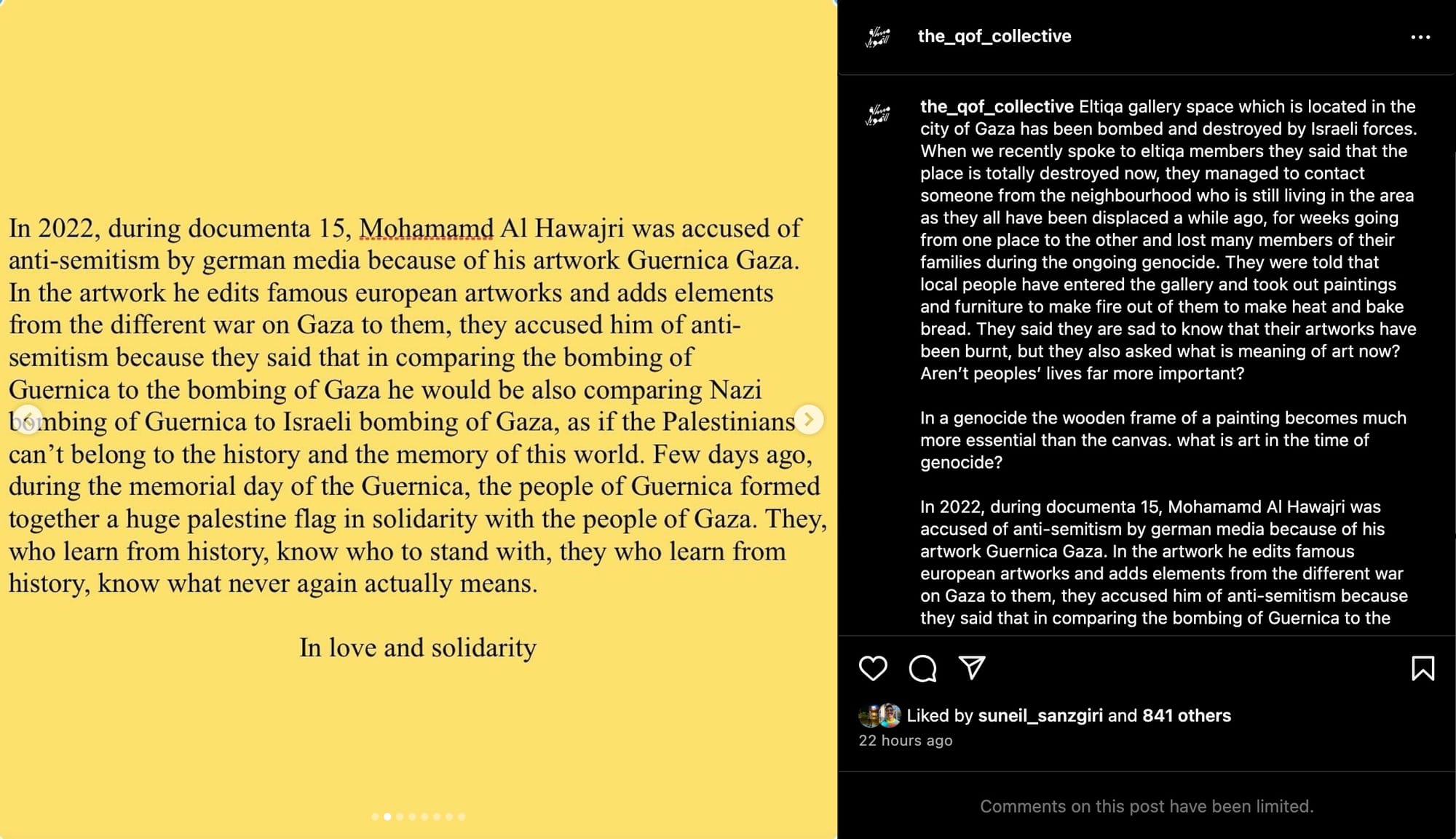 In 2022, during documenta 15, Mohamamd Al Hawajri was accused of anti-semitism by german media because of his artwork Guernica Gaza. In the artwork he edits famous european artworks and adds elements from the different war on Gaza to them, they accused him of anti-semitism because they said that in comparing the bombing of Guernica to the bombing of Gaza he would be also comparing Nazi bombing of Guernica to Israeli bombing of Gaza, as if the Palestinians can't belong to the history and the memory of this world. Few days ago, during the memorial day of the Guernica, the people of Guernica formed together a huge palestine flag in solidarity with the people of Gaza. They, who learn from history, know who to stand with, they who learn from history, know what never again actually means.

In love and solidarity

the_qof_collective

the_qof_collective Eltiqa gallery space which is located in the city of Gaza has been bombed and destroyed by Israeli forces. When we recently spoke to eltiqa members they said that the place is totally destroyed now, they managed to contact someone from the neighbourhood who is still living in the area as they all have been displaced a while ago, for weeks going from one place to the other and lost many members of their families during the ongoing genocide. They were told that local people have entered the gallery and took out paintings and furniture to make fire out of them to make heat and bake bread. They said they are sad to know that their artworks have been burnt, but they also asked what is meaning of art now? Aren't peoples' lives far more important?

In a genocide the wooden frame of a painting becomes much more essential than the canvas. what is art in the time of genocide?

In 2022, during documenta 15, Mohamamd Al Hawajri was accused of anti-semitism by german media because of his artwork Guernica Gaza. In the artwork he edits famous european artworks and adds elements from the different war on Gaza to them, they accused him of anti-semitism because they said that in comparing the bombing of Guernica to the

Liked by suneil_sanzgiri and 841 others
22 hours ago

Comments on this post have been limited.